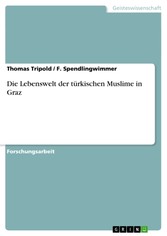 Geisteswissenschaft

Thomas Tripold / F. Spendlingwimmer

Die Lebenswelt der türkischen Muslime in Graz

Forschungsarbeit

GRIN